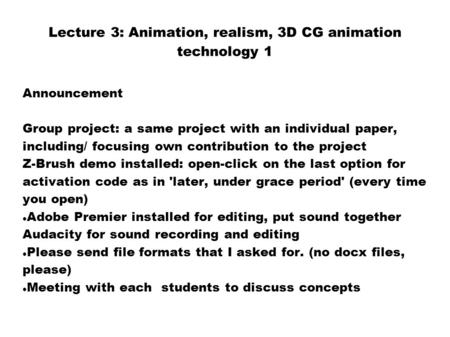 Lecture 3: Animation, realism, 3D CG animation technology 1

Announcement

Group project: a same project with an individual paper, including/ focusing own contribution to the project
Z-Brush demo installed: open-click on the last option for activation code as in 'later, under grace period' (every time you open)
•Adobe Premier installed for editing, put sound together
Audacity for sound recording and editing
•Please send file formats that I asked for. (no docx files, please)
•Meeting with each  students to discuss concepts